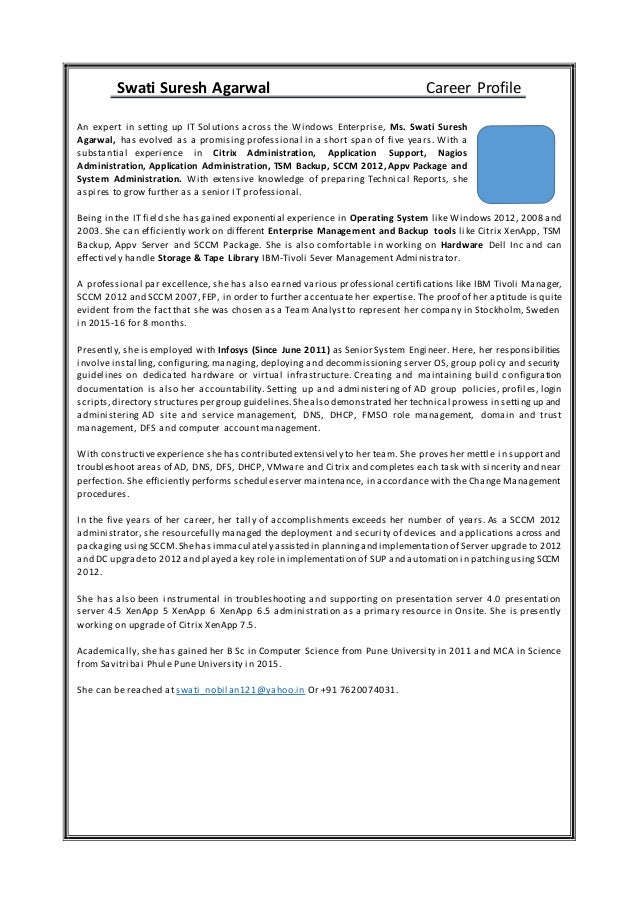 Swati Suresh Agarwal Career Profile

An expert in setting up IT Solutions across the Windows Enterprise, **Ms. Swati Suresh Agarwal,** has evolved as a promising professional in a short span of five years. With a substantial experience in **Citrix Administration, Application Support, Nagios Administration, Application Administration, TSM Backup, SCCM 2012, Appv Package and System Administration.** With extensive knowledge of preparing Technical Reports, she aspires to grow further as a senior IT professional.

Being in the IT field she has gained exponential experience in **Operating System** like Windows 2012, 2008 and 2003. She can efficiently work on different **Enterprise Management and Backup tools** like Citrix XenApp, TSM Backup, Appv Server and SCCM Package. She is also comfortable in working on **Hardware** Dell Inc and can effectively handle **Storage & Tape Library** IBM-Tivoli Sever Management Administrator.

A professional par excellence, she has also earned various professional certifications like IBM Tivoli Manager, SCCM 2012 and SCCM 2007, FEP, in order to further accentuate her expertise. The proof of her aptitude is quite evident from the fact that she was chosen as a Team Analyst to represent her company in Stockholm, Sweden in 2015-16 for 8 months.

Presently, she is employed with **Infosys (Since June 2011)** as Senior System Engineer. Here, her responsibilities involve installing, configuring, managing, deploying and decommissioning server OS, group policy and security guidelines on dedicated hardware or virtual infrastructure. Creating and maintaining build configuration documentation is also her accountability. Setting up and administering of AD group policies, profiles, login scripts, directory structures per group guidelines. She also demonstrated her technical prowess in setting up and administering AD site and service management, DNS, DHCP, FMSO role management, domain and trust management, DFS and computer account management.

With constructive experience she has contributed extensively to her team. She proves her mettle in support and troubleshoot areas of AD, DNS, DFS, DHCP, VMware and Citrix and completes each task with sincerity and near perfection. She efficiently performs schedule server maintenance, in accordance with the Change Management procedures.

In the five years of her career, her tally of accomplishments exceeds her number of years. As a SCCM 2012 administrator, she resourcefully managed the deployment and security of devices and applications across and packaging using SCCM. She has immaculately assisted in planning and implementation of Server upgrade to 2012 and DC upgrade to 2012 and played a key role in implementation of SUP and automation in patching using SCCM 2012.

She has also been instrumental in troubleshooting and supporting on presentation server 4.0 presentation server 4.5 XenApp 5 XenApp 6 XenApp 6.5 administration as a primary resource in Onsite. She is presently working on upgrade of Citrix XenApp 7.5.

Academically, she has gained her B Sc in Computer Science from Pune University in 2011 and MCA in Science from Savitribai Phule Pune University in 2015.

She can be reached at swati_nobilan121@yahoo.in Or +91 7620074031.